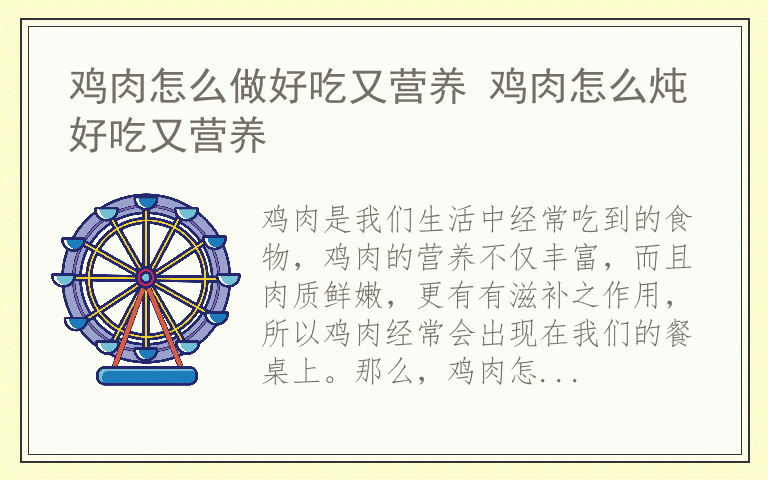 鸡肉怎么做好吃又营养 鸡肉怎么炖好吃又营养

鸡肉是我们生活中经常吃到的食物，鸡肉的营养不仅丰富，而且肉质鲜嫩，更有有滋补之作用，所以鸡肉经常会出现在我们的餐桌上。那么，鸡肉怎...